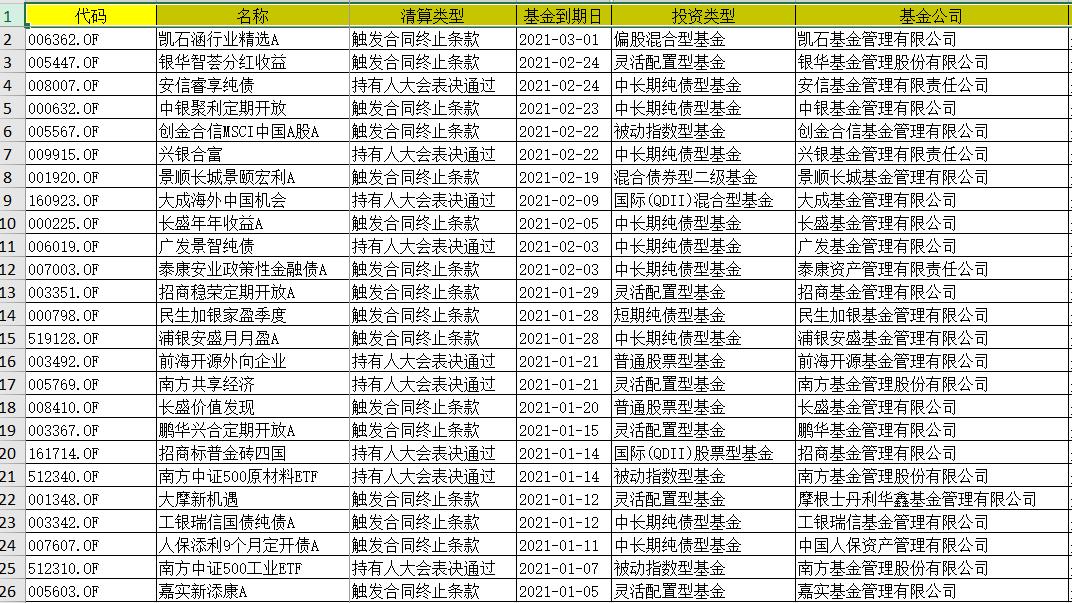 | 1 | 代码 | 名称 | 清算类型 | 基金到期日 | 投资类型 | 基金公司 |
|---|---|---|---|---|---|---|
| 2 | 006362.OF | 凯石涵行业精选A | 触发合同终止条款 | 2021-03-01 | 偏股混合型基金 | 凯石基金管理有限公司 |
| 3 | 005447.OF | 银华智荟分红收益 | 触发合同终止条款 | 2021-02-24 | 灵活配置型基金 | 银华基金管理股份有限公司 |
| 4 | 008007.OF | 安信睿享纯债 | 持有人大会表决通过 | 2021-02-24 | 中长期纯债型基金 | 安信基金管理有限责任公司 |
| 5 | 000632.OF | 中银聚利定期开放 | 触发合同终止条款 | 2021-02-23 | 中长期纯债型基金 | 中银基金管理有限公司 |
| 6 | 005567.OF | 创金合信MSCI中国A股A | 触发合同终止条款 | 2021-02-22 | 被动指数型基金 | 创金合信基金管理有限公司 |
| 7 | 009915.OF | 兴银合富 | 持有人大会表决通过 | 2021-02-22 | 中长期纯债型基金 | 兴银基金管理有限责任公司 |
| 8 | 001920.OF | 景顺长城景颐宏利A | 触发合同终止条款 | 2021-02-19 | 混合债券型二级基金 | 景顺长城基金管理有限公司 |
| 9 | 160923.OF | 大成海外中国机会 | 持有人大会表决通过 | 2021-02-09 | 国际(QDII)混合型基金 | 大成基金管理有限公司 |
| 10 | 000225.OF | 长盛年年收益A | 触发合同终止条款 | 2021-02-05 | 中长期纯债型基金 | 长盛基金管理有限公司 |
| 11 | 006019.OF | 广发景智纯债 | 持有人大会表决通过 | 2021-02-03 | 中长期纯债型基金 | 广发基金管理有限公司 |
| 12 | 007003.OF | 泰康安业政策性金融债A | 触发合同终止条款 | 2021-02-03 | 中长期纯债型基金 | 泰康资产管理有限责任公司 |
| 13 | 003351.OF | 招商稳荣定期开放A | 触发合同终止条款 | 2021-01-29 | 灵活配置型基金 | 招商基金管理有限公司 |
| 14 | 000798.OF | 民生加银家盈季度 | 触发合同终止条款 | 2021-01-28 | 短期纯债型基金 | 民生加银基金管理有限公司 |
| 15 | 519128.OF | 浦银安盛月月盈A | 触发合同终止条款 | 2021-01-28 | 中长期纯债型基金 | 浦银安盛基金管理有限公司 |
| 16 | 003492.OF | 前海开源外向企业 | 持有人大会表决通过 | 2021-01-21 | 普通股票型基金 | 前海开源基金管理有限公司 |
| 17 | 005769.OF | 南方共享经济 | 持有人大会表决通过 | 2021-01-21 | 灵活配置型基金 | 南方基金管理股份有限公司 |
| 18 | 008410.OF | 长盛价值发现 | 触发合同终止条款 | 2021-01-20 | 普通股票型基金 | 长盛基金管理有限公司 |
| 19 | 003367.OF | 鹏华兴合定期开放A | 触发合同终止条款 | 2021-01-15 | 灵活配置型基金 | 鹏华基金管理有限公司 |
| 20 | 161714.OF | 招商标普金砖四国 | 持有人大会表决通过 | 2021-01-14 | 国际(QDII)股票型基金 | 招商基金管理有限公司 |
| 21 | 512340.OF | 南方中证500原材料ETF | 持有人大会表决通过 | 2021-01-14 | 被动指数型基金 | 南方基金管理股份有限公司 |
| 22 | 001348.OF | 大摩新机遇 | 触发合同终止条款 | 2021-01-12 | 灵活配置型基金 | 摩根士丹利华鑫基金管理有限公司 |
| 23 | 003342.OF | 工银瑞信国债纯债A | 触发合同终止条款 | 2021-01-12 | 中长期纯债型基金 | 工银瑞信基金管理有限公司 |
| 24 | 007607.OF | 人保添利9个月定开债A | 触发合同终止条款 | 2021-01-11 | 中长期纯债型基金 | 中国人保资产管理有限公司 |
| 25 | 512310.OF | 南方中证500工业ETF | 持有人大会表决通过 | 2021-01-07 | 被动指数型基金 | 南方基金管理股份有限公司 |
| 26 | 005603.OF | 嘉实新添康A | 触发合同终止条款 | 2021-01-05 | 灵活配置型基金 | 嘉实基金管理有限公司 |